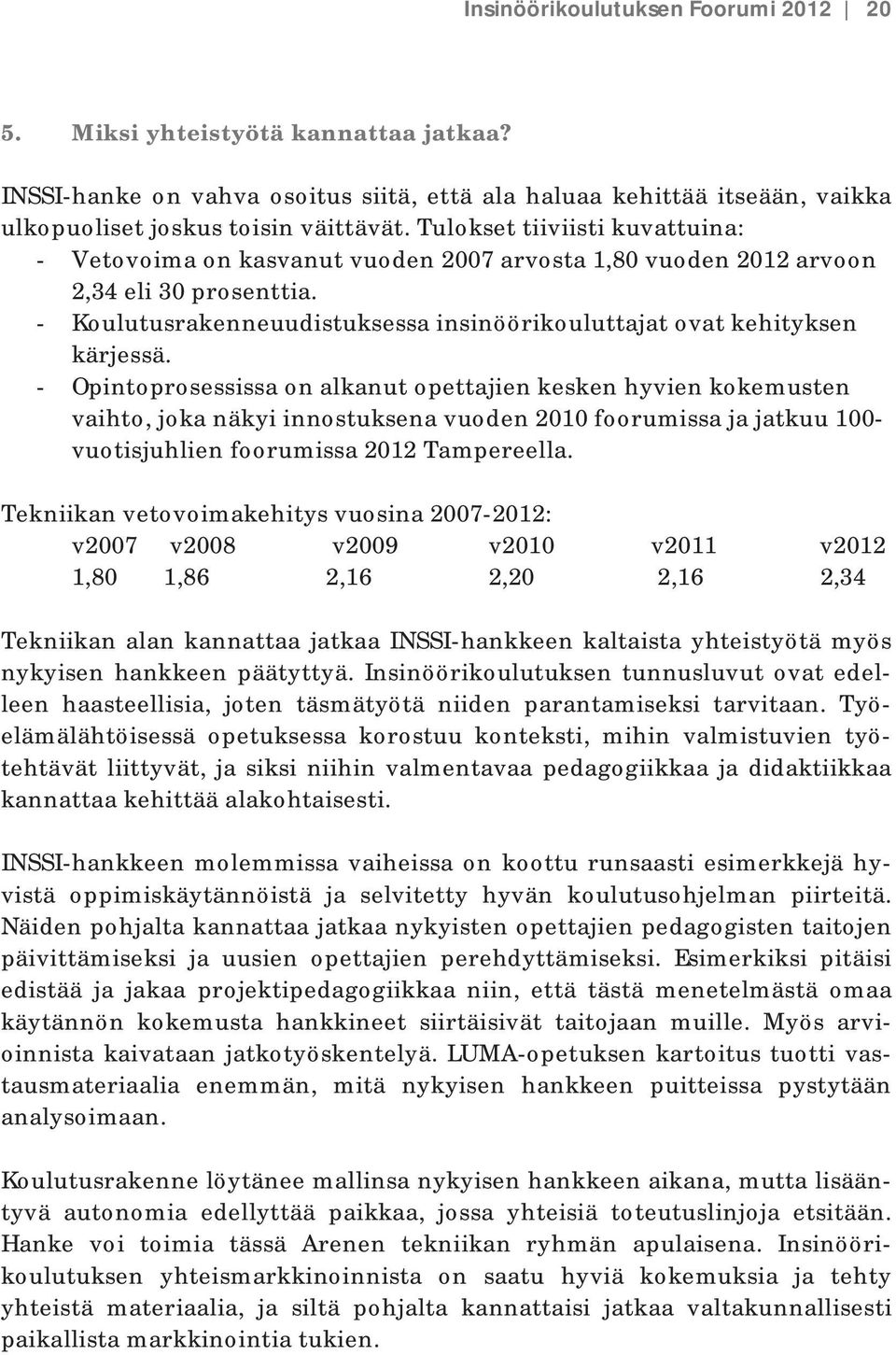 Insinöörikoulutuksen Foorumi 2012 | 20

5. Miksi yhteistyötä kannattaa jatkaa?

INSSI-hanke on vahva osoitus siitä, että ala haluaa kehittää itseään, vaikka ulkopuoliset joskus toisin väittävät. Tulokset tiiviisti kuvattuina:
- Vetovoima on kasvanut vuoden 2007 arvosta 1,80 vuoden 2012 arvoon 2,34 eli 30 prosenttia.
- Koulutusrakenneuudistuksessa insinöörikouluttajat ovat kehityksen kärjessä.
- Opintoprosessissa on alkanut opettajien kesken hyvien kokemusten vaihto, joka näkyi innostuksena vuoden 2010 foorumissa ja jatkuu 100-vuotisjuhlien foorumissa 2012 Tampereella.

Tekniikan vetovoimakehitys vuosina 2007-2012:

| v2007 | v2008 | v2009 | v2010 | v2011 | v2012 |
|---|---|---|---|---|---|
| 1,80 | 1,86 | 2,16 | 2,20 | 2,16 | 2,34 |

Tekniikan alan kannattaa jatkaa INSSI-hankkeen kaltaista yhteistyötä myös nykyisen hankkeen päätyttyä. Insinöörikoulutuksen tunnusluvut ovat edelleen haasteellisia, joten täsmätyötä niiden parantamiseksi tarvitaan. Työelämälähtöisessä opetuksessa korostuu konteksti, mihin valmistuvien työtehtävät liittyvät, ja siksi niihin valmentavaa pedagogiikkaa ja didaktiikkaa kannattaa kehittää alakohtaisesti.

INSSI-hankkeen molemmissa vaiheissa on koottu runsaasti esimerkkejä hyvistä oppimiskäytännöistä ja selvitetty hyvän koulutusohjelman piirteitä. Näiden pohjalta kannattaa jatkaa nykyisten opettajien pedagogisten taitojen päivittämiseksi ja uusien opettajien perehdyttämiseksi. Esimerkiksi pitäisi edistää ja jakaa projektipedagogiikkaa niin, että tästä menetelmästä omaa käytännön kokemusta hankkineet siirtäisivät taitojaan muille. Myös arvioinnista kaivataan jatkotyöskentelyä. LUMA-opetuksen kartoitus tuotti vastausmateriaalia enemmän, mitä nykyisen hankkeen puitteissa pystytään analysoimaan.

Koulutusrakenne löytänee mallinsa nykyisen hankkeen aikana, mutta lisääntyvä autonomia edellyttää paikkaa, jossa yhteisiä toteutuslinjoja etsitään. Hanke voi toimia tässä Arenen tekniikan ryhmän apulaisena. Insinöörikoulutuksen yhteismarkkinoinnista on saatu hyviä kokemuksia ja tehty yhteistä materiaalia, ja siltä pohjalta kannattaisi jatkaa valtakunnallisesti paikallista markkinointia tukien.